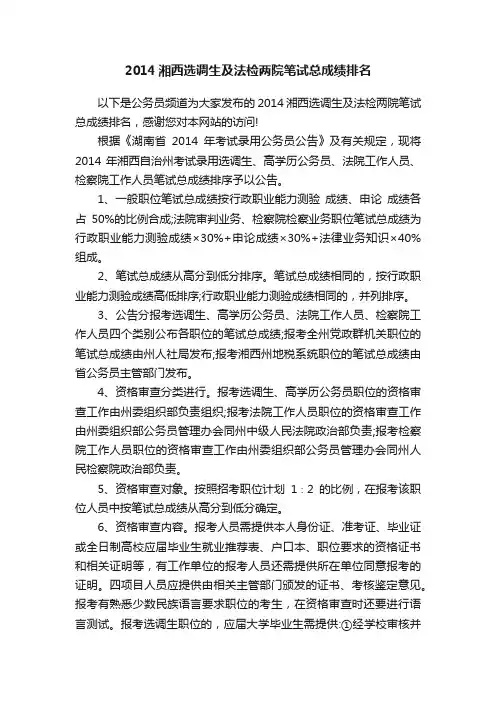 2014 湘西选调生及法检两院笔试总成绩排名

以下是公务员频道为大家发布的 2014 湘西选调生及法检两院笔试总成绩排名，感谢您对本网站的访问!

根据《湖南省 2014 年考试录用公务员公告》及有关规定，现将 2014 年湘西自治州考试录用选调生、高学历公务员、法院工作人员、检察院工作人员笔试总成绩排序予以公告。

1、一般职位笔试总成绩按行政职业能力测验 成绩、申论 成绩各占 50%的比例合成;法院审判业务、检察院检察业务职位笔试总成绩为行政职业能力测验成绩×30%+申论成绩×30%+法律业务知识×40%组成。

2、笔试总成绩从高分到低分排序。笔试总成绩相同的，按行政职业能力测验成绩高低排序;行政职业能力测验成绩相同的，并列排序。

3、公告分报考选调生、高学历公务员、法院工作人员、检察院工作人员四个类别公布各职位的笔试总成绩;报考全州党政群机关职位的笔试总成绩由州人社局发布;报考湘西州地税系统职位的笔试总成绩由省公务员主管部门发布。

4、资格审查分类进行。报考选调生、高学历公务员职位的资格审查工作由州委组织部负责组织;报考法院工作人员职位的资格审查工作由州委组织部公务员管理办会同州中级人民法院政治部负责;报考检察院工作人员职位的资格审查工作由州委组织部公务员管理办会同州人民检察院政治部负责。

5、资格审查对象。按照招考职位计划 1：2 的比例，在报考该职位人员中按笔试总成绩从高分到低分确定。

6、资格审查内容。报考人员需提供本人身份证、准考证、毕业证或全日制高校应届毕业生就业推荐表、户口本、职位要求的资格证书和相关证明等，有工作单位的报考人员还需提供所在单位同意报考的证明。四项目人员应提供由相关主管部门颁发的证书、考核鉴定意见。报考有熟悉少数民族语言要求职位的考生，在资格审查时还要进行语言测试。报考选调生职位的，应届大学毕业生需提供:①经学校审核并